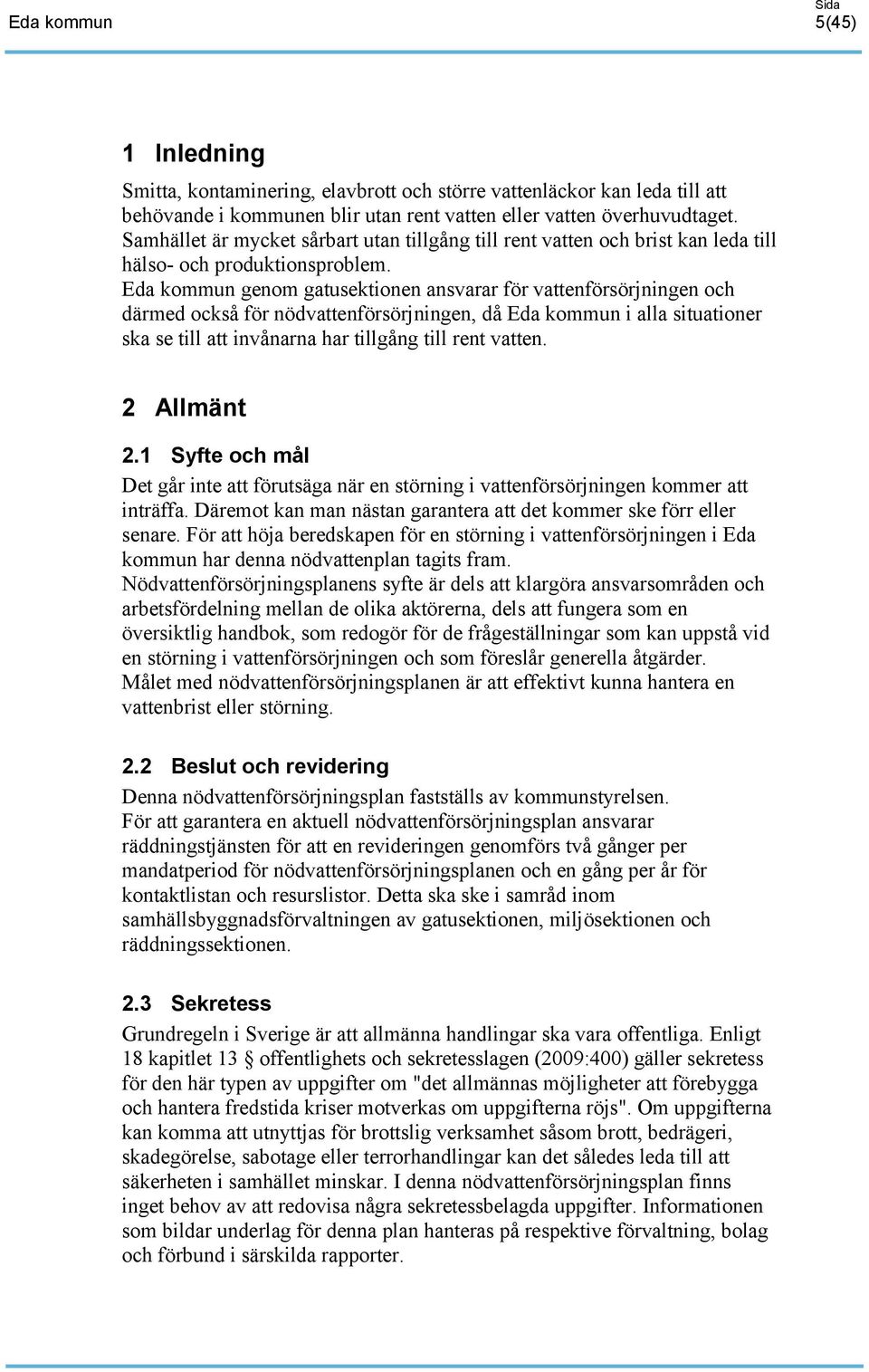 Eda kommun

Sida
5(45)

1 Inledning

Smitta, kontaminering, elavbrott och större vattenläckor kan leda till att behövande i kommunen blir utan rent vatten eller vatten överhuvudtaget. Samhället är mycket sårbart utan tillgång till rent vatten och brist kan leda till hälso- och produktionsproblem.
Eda kommun genom gatusektionen ansvarar för vattenförsörjningen och därmed också för nödvattenförsörjningen, då Eda kommun i alla situationer ska se till att invånarna har tillgång till rent vatten.

2 Allmänt

2.1 Syfte och mål

Det går inte att förutsäga när en störning i vattenförsörjningen kommer att inträffa. Däremot kan man nästan garantera att det kommer ske förr eller senare. För att höja beredskapen för en störning i vattenförsörjningen i Eda kommun har denna nödvattenplan tagits fram.
Nödvattenförsörjningsplanens syfte är dels att klargöra ansvarsområden och arbetsfördelning mellan de olika aktörerna, dels att fungera som en översiktlig handbok, som redogör för de frågeställningar som kan uppstå vid en störning i vattenförsörjningen och som föreslår generella åtgärder.
Målet med nödvattenförsörjningsplanen är att effektivt kunna hantera en vattenbrist eller störning.

2.2 Beslut och revidering

Denna nödvattenförsörjningsplan fastställs av kommunstyrelsen.
För att garantera en aktuell nödvattenförsörjningsplan ansvarar räddningstjänsten för att en revideringen genomförs två gånger per mandatperiod för nödvattenförsörjningsplanen och en gång per år för kontaktlistan och resurslistor. Detta ska ske i samråd inom samhällsbyggnadsförvaltningen av gatusektionen, miljösektionen och räddningssektionen.

2.3 Sekretess

Grundregeln i Sverige är att allmänna handlingar ska vara offentliga. Enligt 18 kapitlet 13 § offentlighets och sekretesslagen (2009:400) gäller sekretess för den här typen av uppgifter om "det allmännas möjligheter att förebygga och hantera fredstida kriser motverkas om uppgifterna röjs". Om uppgifterna kan komma att utnyttjas för brottslig verksamhet såsom brott, bedrägeri, skadegörelse, sabotage eller terrorhandlingar kan det således leda till att säkerheten i samhället minskar. I denna nödvattenförsörjningsplan finns inget behov av att redovisa några sekretessbelagda uppgifter. Informationen som bildar underlag för denna plan hanteras på respektive förvaltning, bolag och förbund i särskilda rapporter.